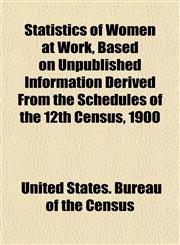 Statistics of Women at Work, Based on Unpublished Information Derived From the Schedules of the 12th Census, 1900

United States. Bureau of the Census